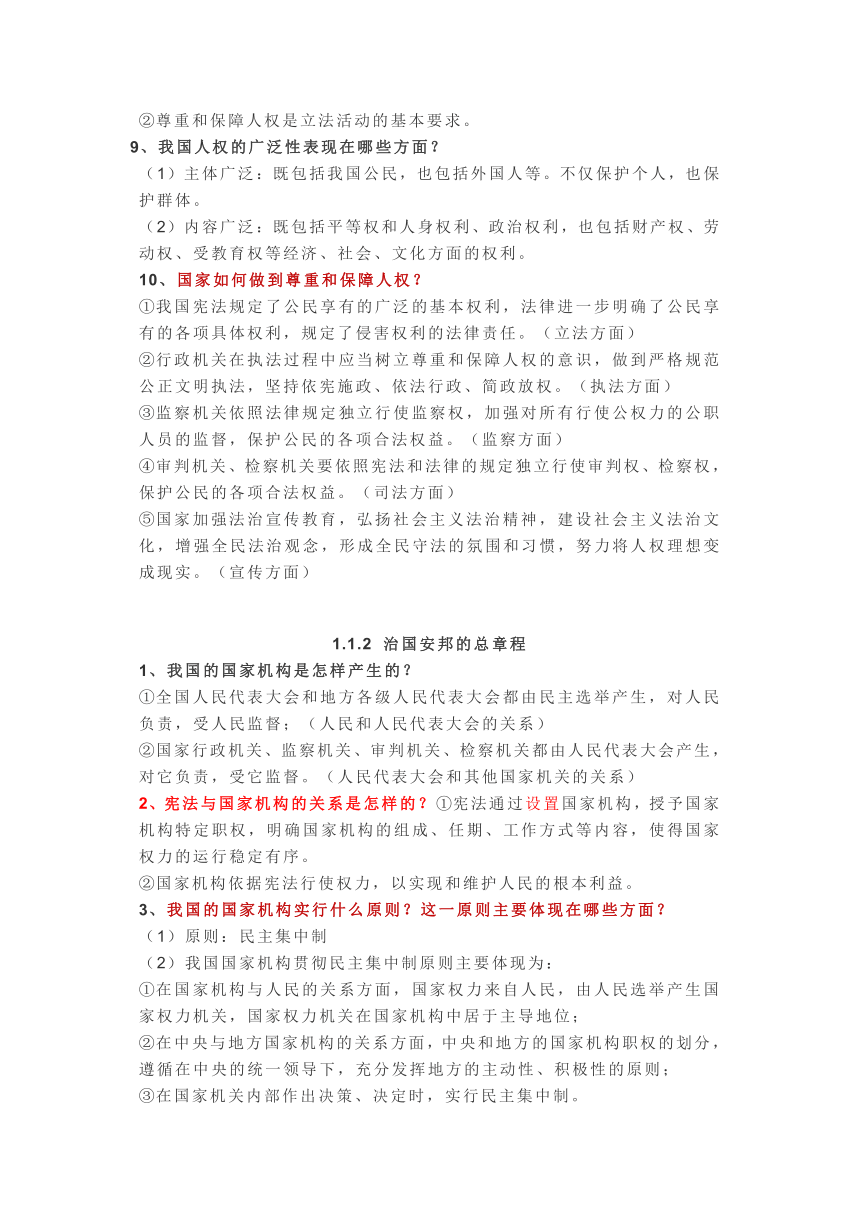 ②尊重和保障人权是立法活动的基本要求。
9、我国人权的广泛性表现在哪些方面？
（1）主体广泛：既包括我国公民，也包括外国人等。不仅保护个人，也保护群体。
（2）内容广泛：既包括平等权和人身权利、政治权利，也包括财产权、劳动权、受教育权等经济、社会、文化方面的权利。
10、国家如何做到尊重和保障人权？
①我国宪法规定了公民享有的广泛的基本权利，法律进一步明确了公民享有的各项具体权利，规定了侵害权利的法律责任。（立法方面）
②行政机关在执法过程中应当树立尊重和保障人权的意识，做到严格规范公正文明执法，坚持依宪施政、依法行政、简政放权。（执法方面）
③监察机关依照法律规定独立行使监察权，加强对所有行使公权力的公职人员的监督，保护公民的各项合法权益。（监察方面）
④审判机关、检察机关要依照宪法和法律的规定独立行使审判权、检察权，保护公民的各项合法权益。（司法方面）
⑤国家加强法治宣传教育，弘扬社会主义法治精神，建设社会主义法治文化，增强全民法治观念，形成全民守法的氛围和习惯，努力将人权理想变成现实。（宣传方面）

1.1.2 治国安邦的总章程
1、我国的国家机构是怎样产生的？
①全国人民代表大会和地方各级人民代表大会都由民主选举产生，对人民负责，受人民监督；（人民和人民代表大会的关系）
②国家行政机关、监察机关、审判机关、检察机关都由人民代表大会产生，对它负责，受它监督。（人民代表大会和其他国家机关的关系）
2、宪法与国家机构的关系是怎样的？①宪法通过设置国家机构，授予国家机构特定职权，明确国家机构的组成、任期、工作方式等内容，使得国家权力的运行稳定有序。
②国家机构依据宪法行使权力，以实现和维护人民的根本利益。
3、我国的国家机构实行什么原则？这一原则主要体现在哪些方面？
（1）原则：民主集中制
（2）我国国家机构贯彻民主集中制原则主要体现为：
①在国家机构与人民的关系方面，国家权力来自人民，由人民选举产生国家权力机关，国家权力机关在国家机构中居于主导地位；
②在中央与地方国家机构的关系方面，中央和地方的国家机构职权的划分，遵循在中央的统一领导下，充分发挥地方的主动性、积极性的原则；
③在国家机关内部作出决策、决定时，实行民主集中制。